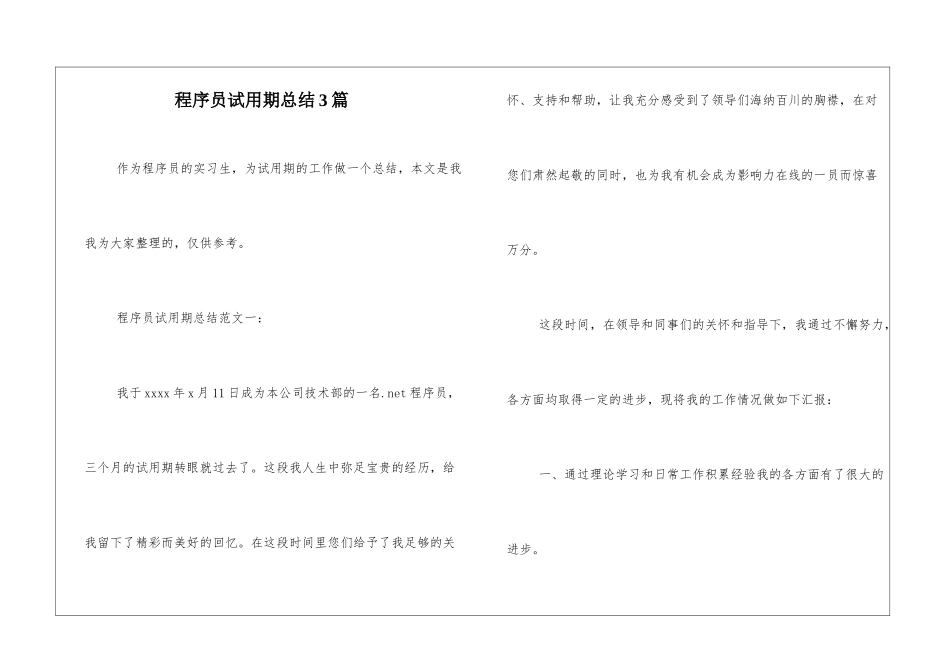 程序员试用期总结3篇

作为程序员的实习生，为试用期的工作做一个总结，本文是我我为大家整理的，仅供参考。

程序员试用期总结范文一：

我于xxxx年x月11日成为本公司技术部的一名.net程序员，三个月的试用期转眼就过去了。这段我人生中弥足宝贵的经历，给我留下了精彩而美好的回忆。在这段时间里您们给予了我足够的关怀、支持和帮助，让我充分感受到了领导们海纳百川的胸襟，在对您们肃然起敬的同时，也为我有机会成为影响力在线的一员而惊喜万分。

这段时间，在领导和同事们的关怀和指导下，我通过不懈努力，各方面均取得一定的进步，现将我的工作情况做如下汇报：

一、通过理论学习和日常工作积累经验我的各方面有了很大的进步。